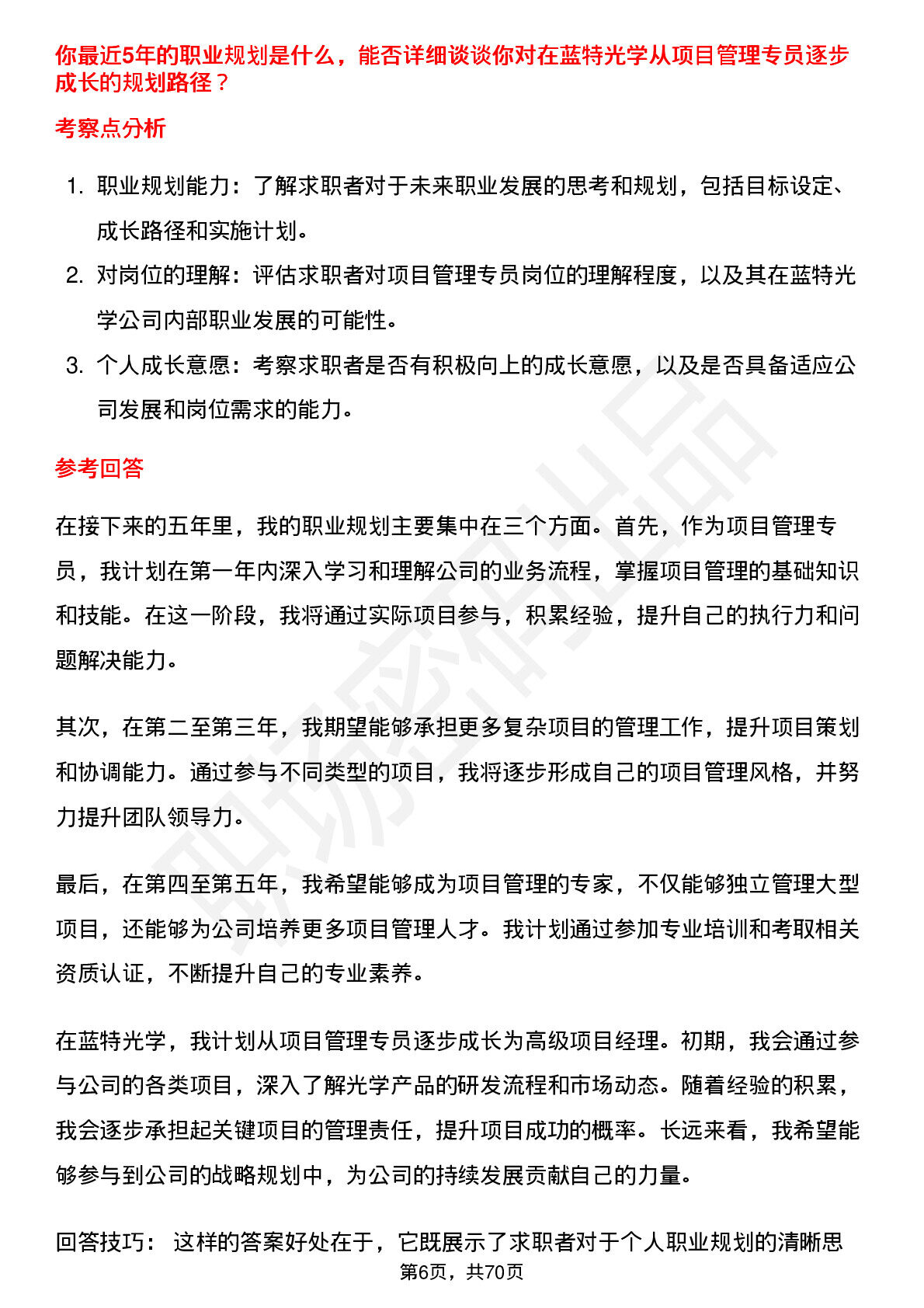 你最近5年的职业规划是什么，能否详细谈谈你对在蓝特光学从项目管理专员逐步成长的规划路径？

考察点分析

1. 职业规划能力：了解求职者对于未来职业发展的思考和规划，包括目标设定、成长路径和实施计划。
2. 对岗位的理解：评估求职者对项目管理专员岗位的理解程度，以及其在蓝特光学公司内部职业发展的可能性。
3. 个人成长意愿：考察求职者是否有积极向上的成长意愿，以及是否具备适应公司发展和岗位需求的能力。

参考回答

在接下来的五年里，我的职业规划主要集中在三个方面。首先，作为项目管理专员，我计划在第一年内深入学习和理解公司的业务流程，掌握项目管理的基础知识和技能。在这一阶段，我将通过实际项目参与，积累经验，提升自己的执行力和问题解决能力。

其次，在第二至第三年，我期望能够承担更多复杂项目的管理工作，提升项目策划和协调能力。通过参与不同类型的项目，我将逐步形成自己的项目管理风格，并努力提升团队领导力。

最后，在第四至第五年，我希望能够成为项目管理的专家，不仅能够独立管理大型项目，还能够为公司培养更多项目管理人才。我计划通过参加专业培训和考取相关资质认证，不断提升自己的专业素养。

在蓝特光学，我计划从项目管理专员逐步成长为高级项目经理。初期，我会通过参与公司的各类项目，深入了解光学产品的研发流程和市场动态。随着经验的积累，我会逐步承担起关键项目的管理责任，提升项目成功的概率。长远来看，我希望能够参与到公司的战略规划中，为公司的持续发展贡献自己的力量。

回答技巧： 这样的答案好处在于，它既展示了求职者对于个人职业规划的清晰思

第6页，共70页

职场密码出品